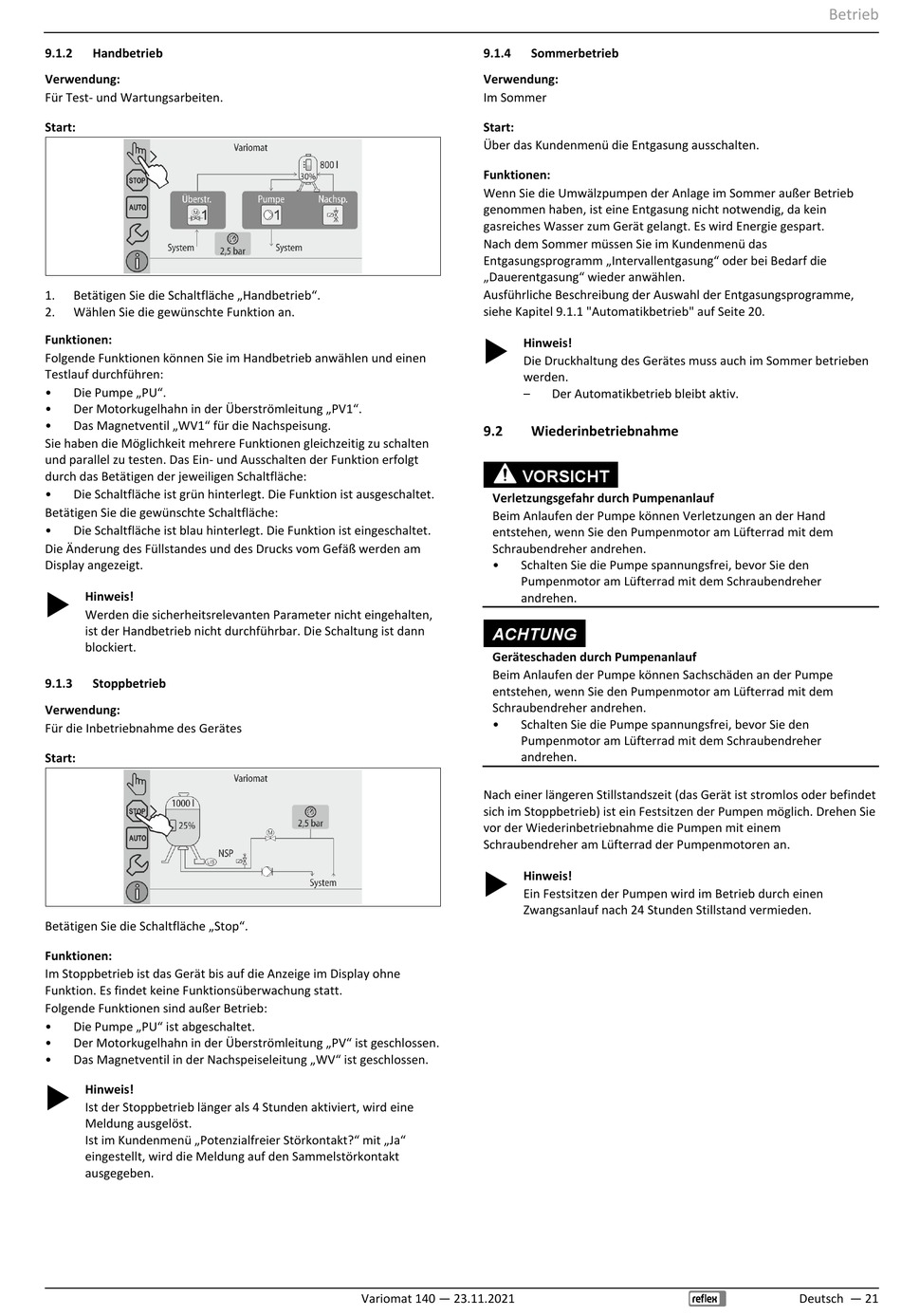 Betrieb

9.1.2 Handbetrieb

Verwendung:
Für Test- und Wartungsarbeiten.

Start:

STOP
AUTO
Variomat
800 l
30%
Überstr.
1
Pumpe
1
Nachsp.
System
2,5 bar
System

1. Betätigen Sie die Schaltfläche „Handbetrieb“.
2. Wählen Sie die gewünschte Funktion an.

Funktionen:
Folgende Funktionen können Sie im Handbetrieb anwählen und einen Testlauf durchführen:
• Die Pumpe „PU“.
• Der Motorkugelhahn in der Überströmleitung „PV1“.
• Das Magnetventil „WV1“ für die Nachspeisung.
Sie haben die Möglichkeit mehrere Funktionen gleichzeitig zu schalten und parallel zu testen. Das Ein- und Ausschalten der Funktion erfolgt durch das Betätigen der jeweiligen Schaltfläche:
• Die Schaltfläche ist grün hinterlegt. Die Funktion ist ausgeschaltet.
Betätigen Sie die gewünschte Schaltfläche:
• Die Schaltfläche ist blau hinterlegt. Die Funktion ist eingeschaltet.
Die Änderung des Füllstandes und des Drucks vom Gefäß werden am Display angezeigt.

Hinweis!
Werden die sicherheitsrelevanten Parameter nicht eingehalten, ist der Handbetrieb nicht durchführbar. Die Schaltung ist dann blockiert.

9.1.3 Stoppbetrieb

Verwendung:
Für die Inbetriebnahme des Gerätes

Start:

STOP
AUTO
Variomat
1000 l
25%
2,5 bar
NSP
System

Betätigen Sie die Schaltfläche „Stop“.

Funktionen:
Im Stoppbetrieb ist das Gerät bis auf die Anzeige im Display ohne Funktion. Es findet keine Funktionsüberwachung statt.
Folgende Funktionen sind außer Betrieb:
• Die Pumpe „PU“ ist abgeschaltet.
• Der Motorkugelhahn in der Überströmleitung „PV“ ist geschlossen.
• Das Magnetventil in der Nachspeiseleitung „WV“ ist geschlossen.

Hinweis!
Ist der Stoppbetrieb länger als 4 Stunden aktiviert, wird eine Meldung ausgelöst.
Ist im Kundenmenü „Potenzialfreier Störkontakt?“ mit „Ja“ eingestellt, wird die Meldung auf den Sammelstörkontakt ausgegeben.

9.1.4 Sommerbetrieb

Verwendung:
Im Sommer

Start:
Über das Kundenmenü die Entgasung ausschalten.

Funktionen:
Wenn Sie die Umwälzpumpen der Anlage im Sommer außer Betrieb genommen haben, ist eine Entgasung nicht notwendig, da kein gasreiches Wasser zum Gerät gelangt. Es wird Energie gespart.
Nach dem Sommer müssen Sie im Kundenmenü das Entgasungsprogramm „Intervallentgasung“ oder bei Bedarf die „Dauerentgasung“ wieder anwählen.
Ausführliche Beschreibung der Auswahl der Entgasungsprogramme, siehe Kapitel 9.1.1 "Automatikbetrieb" auf Seite 20.

Hinweis!
Die Druckhaltung des Gerätes muss auch im Sommer betrieben werden.
– Der Automatikbetrieb bleibt aktiv.

9.2 Wiederinbetriebnahme

VORSICHT
Verletzungsgefahr durch Pumpenanlauf
Beim Anlaufen der Pumpe können Verletzungen an der Hand entstehen, wenn Sie den Pumpenmotor am Lüfterrad mit dem Schraubendreher andrehen.
• Schalten Sie die Pumpe spannungsfrei, bevor Sie den Pumpenmotor am Lüfterrad mit dem Schraubendreher andrehen.

ACHTUNG
Geräteschaden durch Pumpenanlauf
Beim Anlaufen der Pumpe können Sachschäden an der Pumpe entstehen, wenn Sie den Pumpenmotor am Lüfterrad mit dem Schraubendreher andrehen.
• Schalten Sie die Pumpe spannungsfrei, bevor Sie den Pumpenmotor am Lüfterrad mit dem Schraubendreher andrehen.

Nach einer längeren Stillstandszeit (das Gerät ist stromlos oder befindet sich im Stoppbetrieb) ist ein Festsitzen der Pumpen möglich. Drehen Sie vor der Wiederinbetriebnahme die Pumpen mit einem Schraubendreher am Lüfterrad der Pumpenmotoren an.

Hinweis!
Ein Festsitzen der Pumpen wird im Betrieb durch einen Zwangsanlauf nach 24 Stunden Stillstand vermieden.

Variomat 140 — 23.11.2021 reflex Deutsch — 21